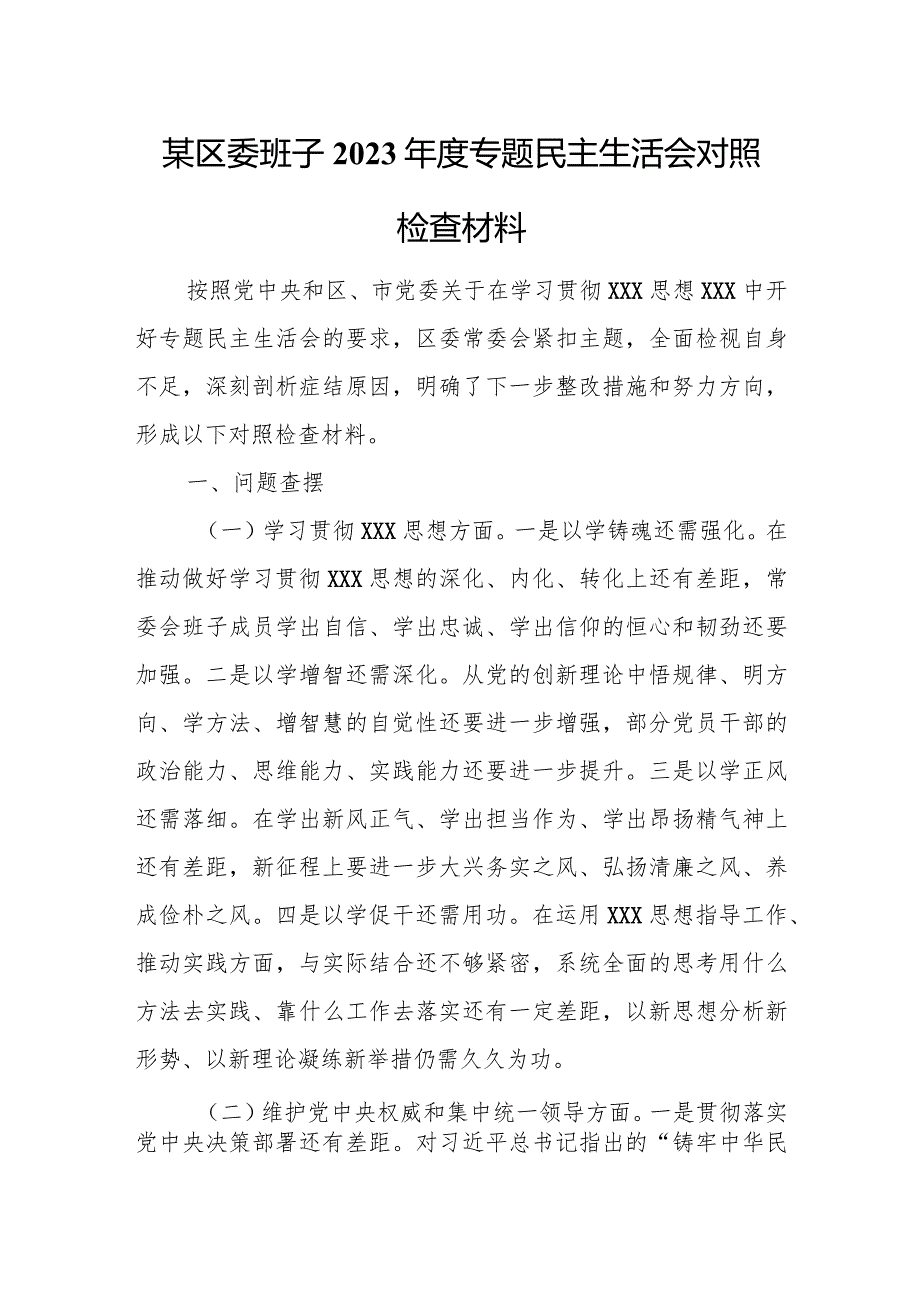 某区委班子2023年度专题民主生活会对照检查材料

按照党中央和区、市党委关于在学习贯彻XXX思想XXX中开好专题民主生活会的要求，区委常委会紧扣主题，全面检视自身不足，深刻剖析症结原因，明确了下一步整改措施和努力方向，形成以下对照检查材料。

一、问题查摆

（一）学习贯彻XXX思想方面。一是以学铸魂还需强化。在推动做好学习贯彻XXX思想的深化、内化、转化上还有差距，常委会班子成员学出自信、学出忠诚、学出信仰的恒心和韧劲还要加强。二是以学增智还需深化。从党的创新理论中悟规律、明方向、学方法、增智慧的自觉性还要进一步增强，部分党员干部的政治能力、思维能力、实践能力还要进一步提升。三是以学正风还需落细。在学出新风正气、学出担当作为、学出昂扬精气神上还有差距，新征程上要进一步大兴务实之风、弘扬清廉之风、养成俭朴之风。四是以学促干还需用功。在运用XXX思想指导工作、推动实践方面，与实际结合还不够紧密，系统全面的思考用什么方法去实践、靠什么工作去落实还有一定差距，以新思想分析新形势、以新理论凝练新举措仍需久久为功。

（二）维护党中央权威和集中统一领导方面。一是贯彻落实党中央决策部署还有差距。对习近平总书记指出的“铸牢中华民